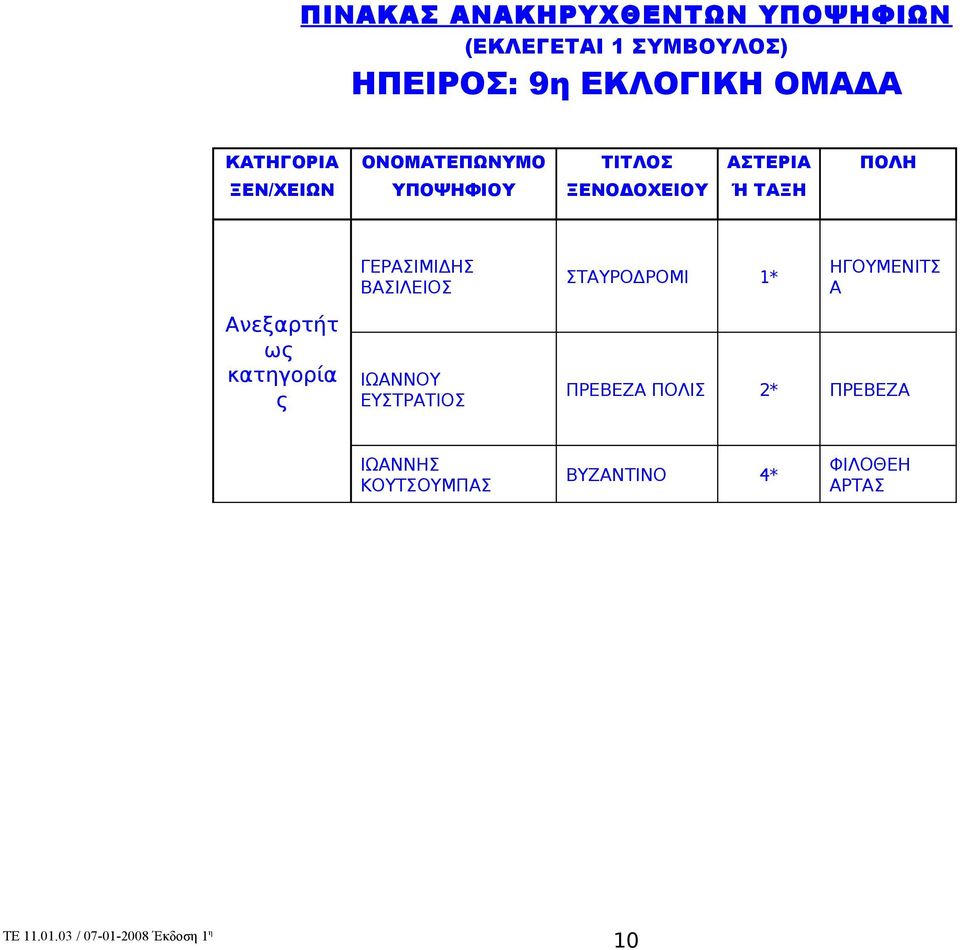 ΠΙΝΑΚΑΣ ΑΝΑΚΗΡΥΧΘΕΝΤΩΝ ΥΠΟΨΗΦΙΩΝ
(ΕΚΛΕΓΕΤΑΙ 1 ΣΥΜΒΟΥΛΟΣ)
ΗΠΕΙΡΟΣ: 9η ΕΚΛΟΓΙΚΗ ΟΜΑΔΑ

| ΚΑΤΗΓΟΡΙΑ ΞΕΝ/ΧΕΙΩΝ | ΟΝΟΜΑΤΕΠΩΝΥΜΟ ΥΠΟΨΗΦΙΟΥ | ΤΙΤΛΟΣ ΞΕΝΟΔΟΧΕΙΟΥ | ΑΣΤΕΡΙΑ Ή ΤΑΞΗ | ΠΟΛΗ |
|---|---|---|---|---|
| Ανεξαρτήτως κατηγορίας | ΓΕΡΑΣΙΜΙΔΗΣ ΒΑΣΙΛΕΙΟΣ | ΣΤΑΥΡΟΔΡΟΜΙ | 1* | ΗΓΟΥΜΕΝΙΤΣΑ |
| | ΙΩΑΝΝΟΥ ΕΥΣΤΡΑΤΙΟΣ | ΠΡΕΒΕΖΑ ΠΟΛΙΣ | 2* | ΠΡΕΒΕΖΑ |
| | ΙΩΑΝΝΗΣ ΚΟΥΤΣΟΥΜΠΑΣ | ΒΥΖΑΝΤΙΝΟ | 4* | ΦΙΛΟΘΕΗ ΑΡΤΑΣ |

ΤΕ 11.01.03 / 07-01-2008 Έκδοση 1η
10